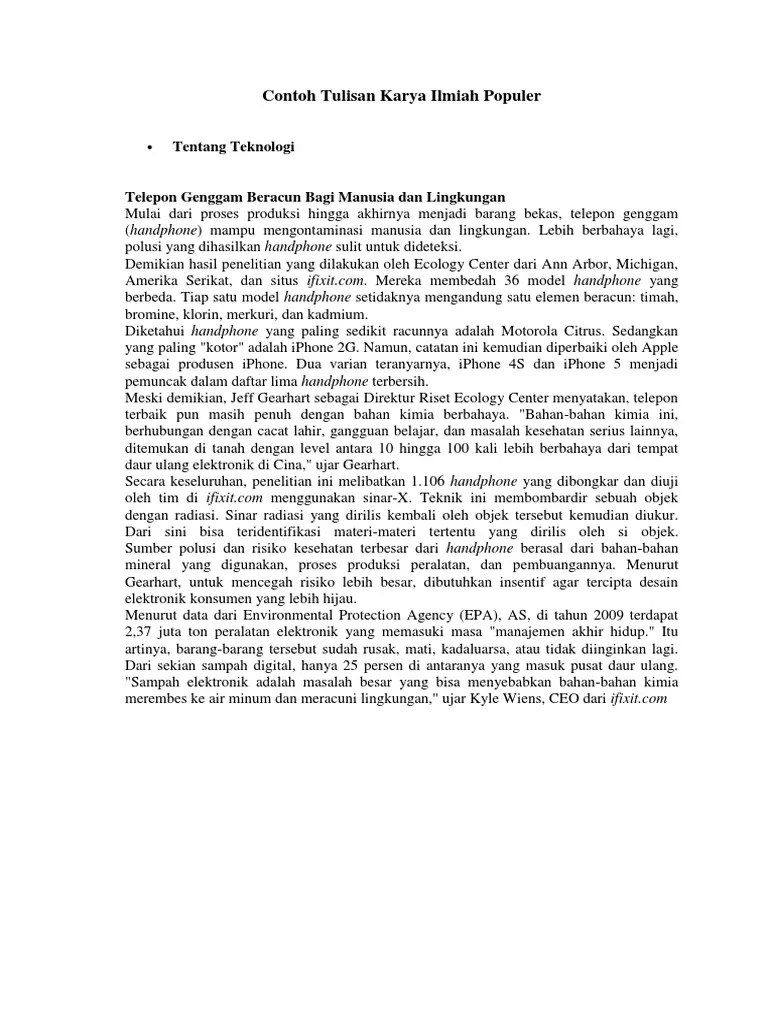 Contoh Tulisan Karya Ilmiah Populer

• Tentang Teknologi

Telepon Genggam Beracun Bagi Manusia dan Lingkungan
Mulai dari proses produksi hingga akhirnya menjadi barang bekas, telepon genggam (handphone) mampu mengontaminasi manusia dan lingkungan. Lebih berbahaya lagi, polusi yang dihasilkan handphone sulit untuk dideteksi.
Demikian hasil penelitian yang dilakukan oleh Ecology Center dari Ann Arbor, Michigan, Amerika Serikat, dan situs ifixit.com. Mereka membedah 36 model handphone yang berbeda. Tiap satu model handphone setidaknya mengandung satu elemen beracun: timah, bromine, klorin, merkuri, dan kadmium.
Diketahui handphone yang paling sedikit racunnya adalah Motorola Citrus. Sedangkan yang paling "kotor" adalah iPhone 2G. Namun, catatan ini kemudian diperbaiki oleh Apple sebagai produsen iPhone. Dua varian teranyarnya, iPhone 4S dan iPhone 5 menjadi pemuncak dalam daftar lima handphone terbersih.
Meski demikian, Jeff Gearhart sebagai Direktur Riset Ecology Center menyatakan, telepon terbaik pun masih penuh dengan bahan kimia berbahaya. "Bahan-bahan kimia ini, berhubungan dengan cacat lahir, gangguan belajar, dan masalah kesehatan serius lainnya, ditemukan di tanah dengan level antara 10 hingga 100 kali lebih berbahaya dari tempat daur ulang elektronik di Cina," ujar Gearhart.
Secara keseluruhan, penelitian ini melibatkan 1.106 handphone yang dibongkar dan diuji oleh tim di ifixit.com menggunakan sinar-X. Teknik ini membombardir sebuah objek dengan radiasi. Sinar radiasi yang dirilis kembali oleh objek tersebut kemudian diukur. Dari sini bisa teridentifikasi materi-materi tertentu yang dirilis oleh si objek. Sumber polusi dan risiko kesehatan terbesar dari handphone berasal dari bahan-bahan mineral yang digunakan, proses produksi peralatan, dan pembuangannya. Menurut Gearhart, untuk mencegah risiko lebih besar, dibutuhkan insentif agar tercipta desain elektronik konsumen yang lebih hijau.
Menurut data dari Environmental Protection Agency (EPA), AS, di tahun 2009 terdapat 2,37 juta ton peralatan elektronik yang memasuki masa "manajemen akhir hidup." Itu artinya, barang-barang tersebut sudah rusak, mati, kadaluarsa, atau tidak diinginkan lagi. Dari sekian sampah digital, hanya 25 persen di antaranya yang masuk pusat daur ulang. "Sampah elektronik adalah masalah besar yang bisa menyebabkan bahan-bahan kimia merembes ke air minum dan meracuni lingkungan," ujar Kyle Wiens, CEO dari ifixit.com